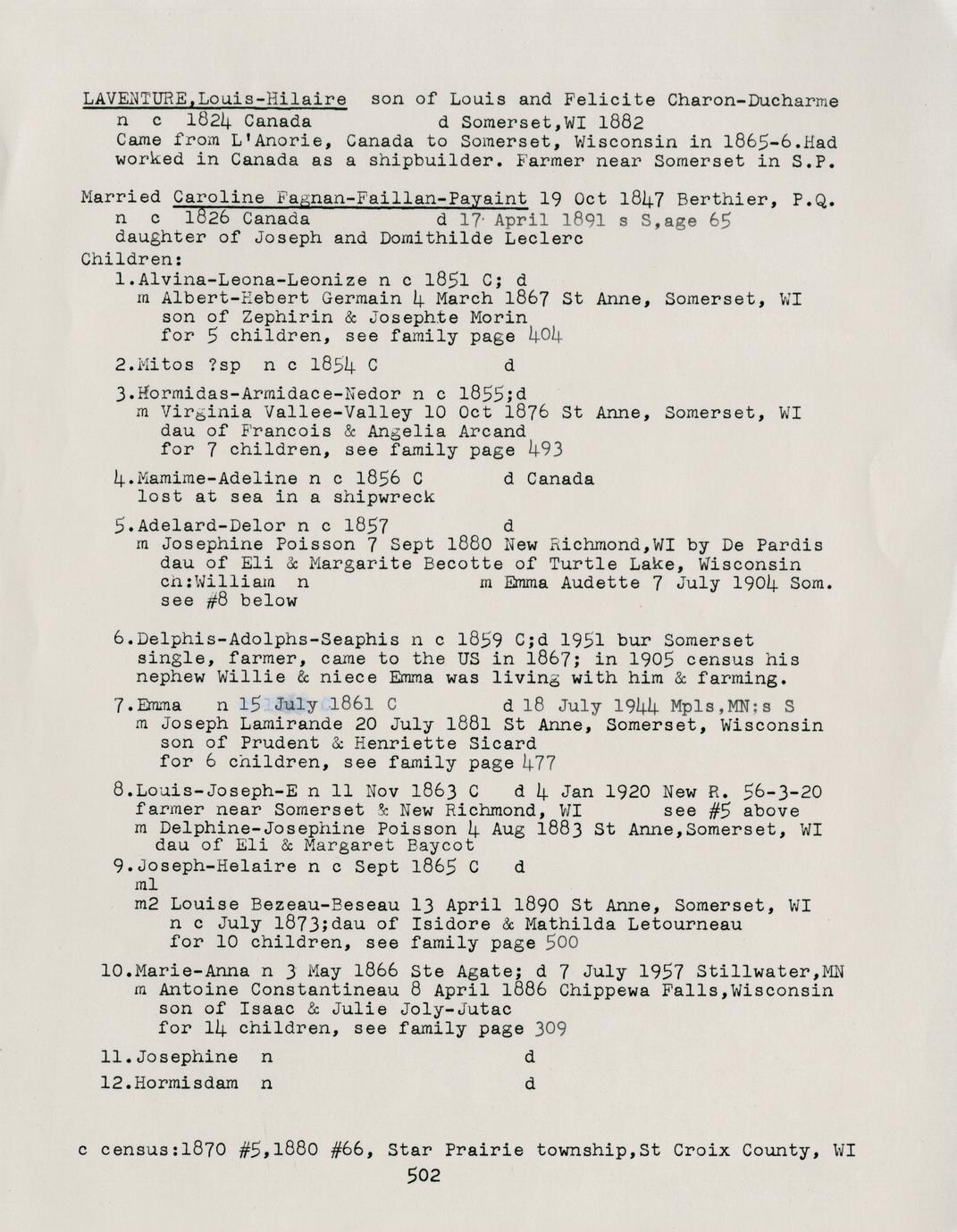 LAVENTURE,Louis-Hilaire son of Louis and Felicite Charon-Ducharme
n c 1824 Canada d Somerset,WI 1882
Came from L'Anorie, Canada to Somerset, Wisconsin in 1865-6.Had worked in Canada as a shipbuilder. Farmer near Somerset in S.P.

Married Caroline Fagnan-Faillan-Payaint 19 Oct 1847 Berthier, P.Q.
n c 1826 Canada d 17 April 1891 s S,age 65
daughter of Joseph and Domithilde Leclerc
Children:
1.Alvina-Leona-Leonize n c 1851 C; d
m Albert-Hebert Germain 4 March 1867 St Anne, Somerset, WI
son of Zephirin & Josephte Morin
for 5 children, see family page 404

2.Mitos ?sp n c 1854 C d

3.Hormidas-Armidace-Nedor n c 1855;d
m Virginia Vallee-Valley 10 Oct 1876 St Anne, Somerset, WI
dau of Francois & Angelia Arcand
for 7 children, see family page 493

4.Mamime-Adeline n c 1856 C d Canada
lost at sea in a shipwreck

5.Adelard-Delor n c 1857 d
m Josephine Poisson 7 Sept 1880 New Richmond,WI by De Pardis
dau of Eli & Margarite Becotte of Turtle Lake, Wisconsin
ch:William n m Emma Audette 7 July 1904 Som.
see #8 below

6.Delphis-Adolphs-Seaphis n c 1859 C;d 1951 bur Somerset
single, farmer, came to the US in 1867; in 1905 census his nephew Willie & niece Emma was living with him & farming.

7.Emma n 15 July 1861 C d 18 July 1944 Mpls,MN;s S
m Joseph Lamirande 20 July 1881 St Anne, Somerset, Wisconsin
son of Prudent & Henriette Sicard
for 6 children, see family page 477

8.Louis-Joseph-E n 11 Nov 1863 C d 4 Jan 1920 New R. 56-3-20
farmer near Somerset & New Richmond, WI see #5 above
m Delphine-Josephine Poisson 4 Aug 1883 St Anne,Somerset, WI
dau of Eli & Margaret Baycot
9.Joseph-Helaire n c Sept 1865 C d
m1
m2 Louise Bezeau-Beseau 13 April 1890 St Anne, Somerset, WI
n c July 1873;dau of Isidore & Mathilda Letourneau
for 10 children, see family page 500

10.Marie-Anna n 3 May 1866 Ste Agate; d 7 July 1957 Stillwater,MN
m Antoine Constantineau 8 April 1886 Chippewa Falls,Wisconsin
son of Isaac & Julie Joly-Jutac
for 14 children, see family page 309

11.Josephine n d

12.Hormisdam n d

c census:1870 #5,1880 #66, Star Prairie township,St Croix County, WI
502